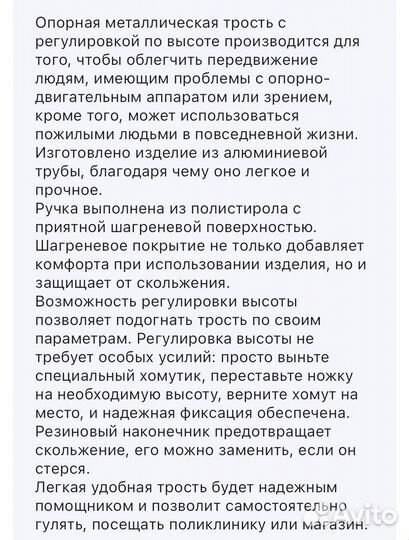 Опорная металлическая трость с регулировкой по высоте производится для того, чтобы облегчить передвижение людям, имеющим проблемы с опорно-двигательным аппаратом или зрением, кроме того, может использоваться пожилыми людьми в повседневной жизни.
Изготовлено изделие из алюминиевой трубы, благодаря чему оно легкое и прочное.
Ручка выполнена из полистирола с приятной шагреневой поверхностью.
Шагреневое покрытие не только добавляет комфорта при использовании изделия, но и защищает от скольжения.
Возможность регулировки высоты позволяет подогнать трость по своим параметрам. Регулировка высоты не требует особых усилий: просто выньте специальный хомутик, переставьте ножку на необходимую высоту, верните хомут на место, и надежная фиксация обеспечена.
Резиновый наконечник предотвращает скольжение, его можно заменить, если он стерся.
Легкая удобная трость будет надежным помощником и позволит самостоятельно гулять, посещать поликлинику или магазин.

Avito